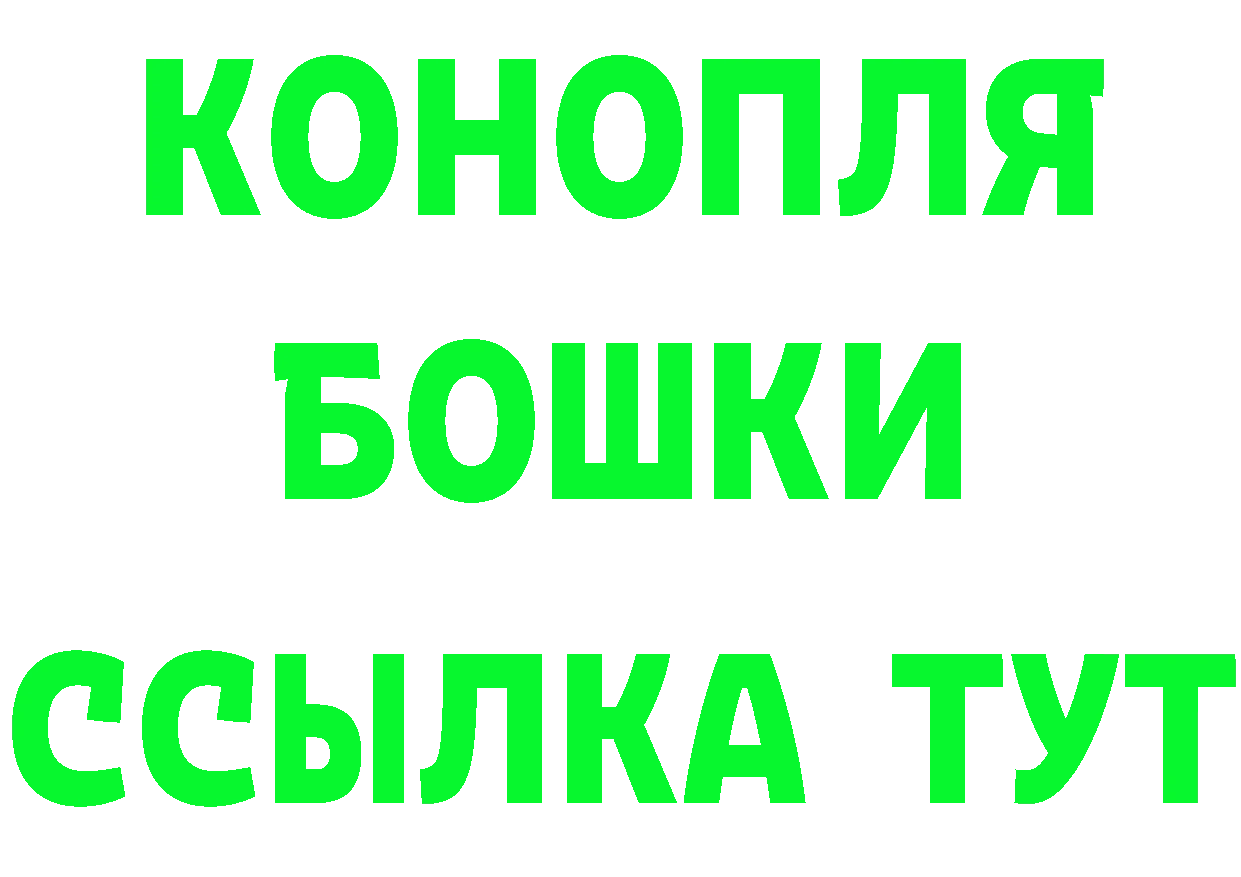 КОНОПЛЯ
БОШКИ
ССЫЛКА ТУТ